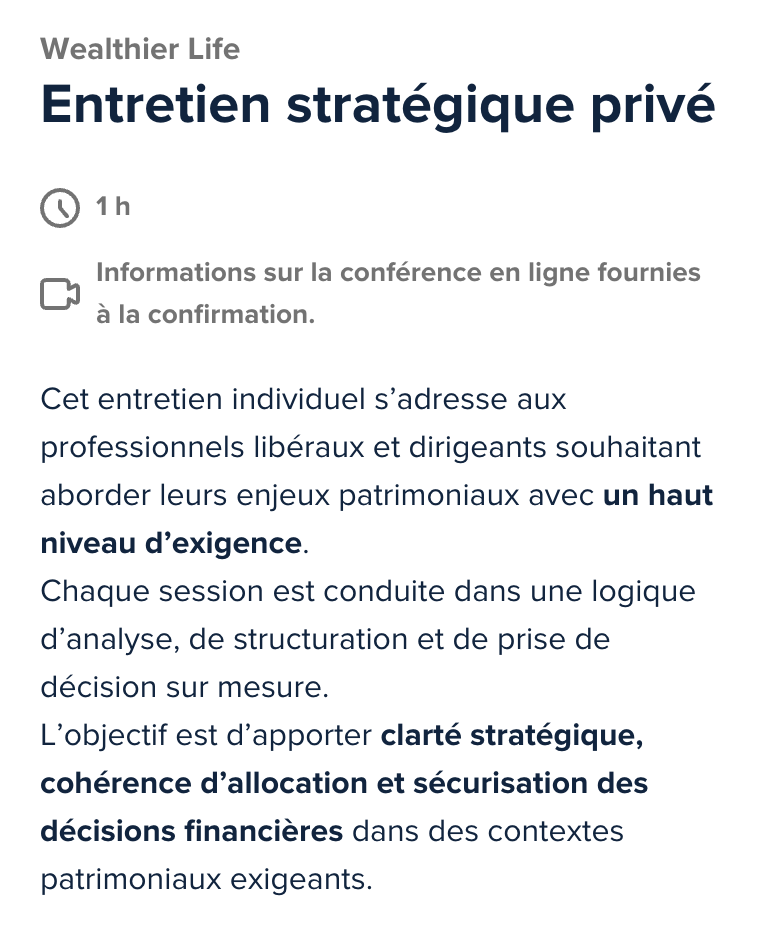 Wealthier Life
Entretien stratégique privé

1 h

Informations sur la conférence en ligne fournies à la confirmation.

Cet entretien individuel s’adresse aux professionnels libéraux et dirigeants souhaitant aborder leurs enjeux patrimoniaux avec un haut niveau d’exigence.
Chaque session est conduite dans une logique d’analyse, de structuration et de prise de décision sur mesure.
L’objectif est d’apporter clarté stratégique, cohérence d’allocation et sécurisation des décisions financières dans des contextes patrimoniaux exigeants.